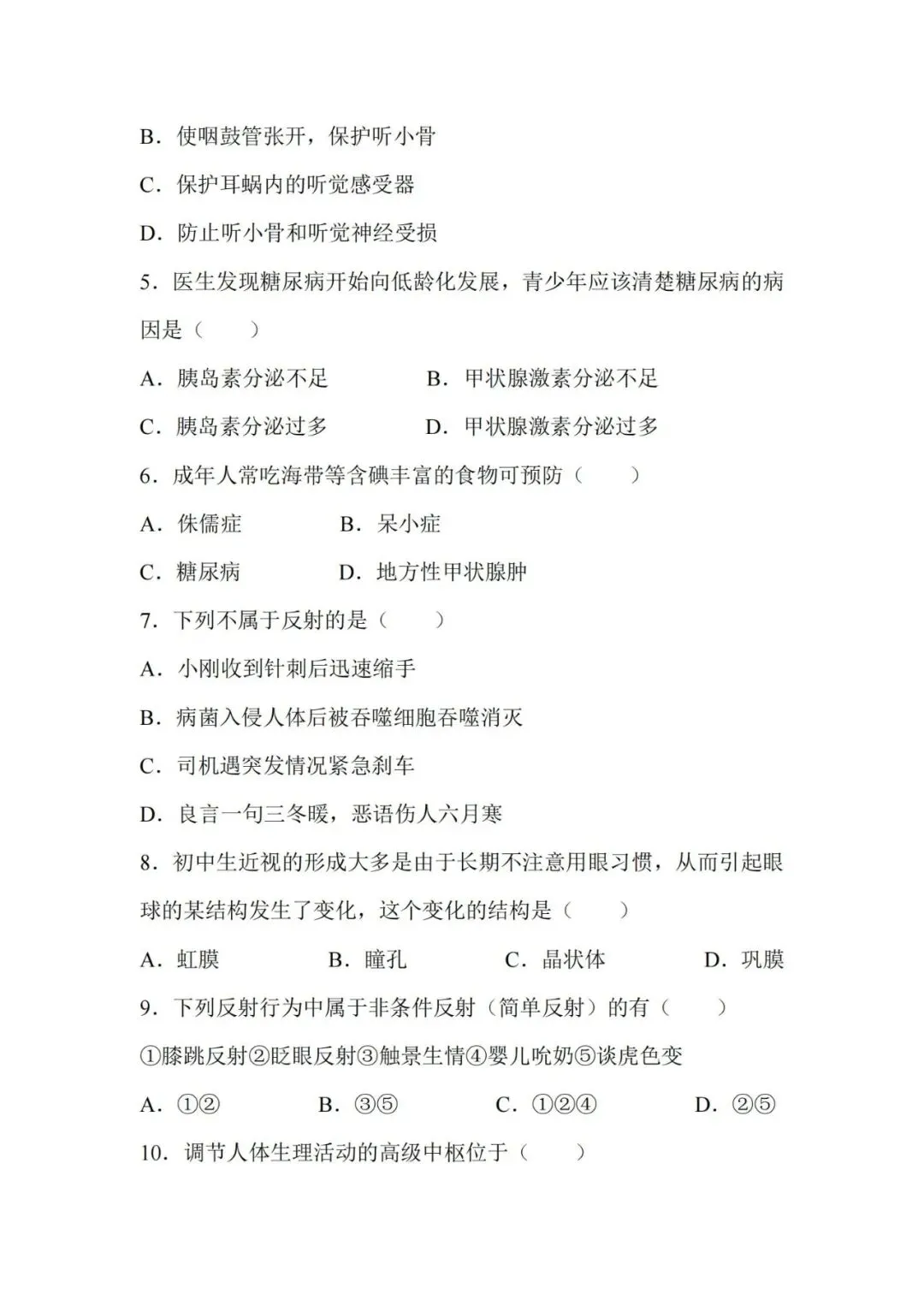 B．使咽鼓管张开，保护听小骨

C．保护耳蜗内的听觉感受器

D．防止听小骨和听觉神经受损

5．医生发现糖尿病开始向低龄化发展，青少年应该清楚糖尿病的病因是（　　）

A．胰岛素分泌不足　　B．甲状腺激素分泌不足

C．胰岛素分泌过多　　D．甲状腺激素分泌过多

6．成年人常吃海带等含碘丰富的食物可预防（　　）

A．侏儒症　　B．呆小症

C．糖尿病　　D．地方性甲状腺肿

7．下列不属于反射的是（　　）

A．小刚收到针刺后迅速缩手

B．病菌入侵人体后被吞噬细胞吞噬消灭

C．司机遇突发情况紧急刹车

D．良言一句三冬暖，恶语伤人六月寒

8．初中生近视的形成大多是由于长期不注意用眼习惯，从而引起眼球的某结构发生了变化，这个变化的结构是（　　）

A．虹膜　　B．瞳孔　　C．晶状体　　D．巩膜

9．下列反射行为中属于非条件反射（简单反射）的有（　　）

①膝跳反射②眨眼反射③触景生情④婴儿吮奶⑤谈虎色变

A．①②　　B．③⑤　　C．①②④　　D．②⑤

10．调节人体生理活动的高级中枢位于（　　）